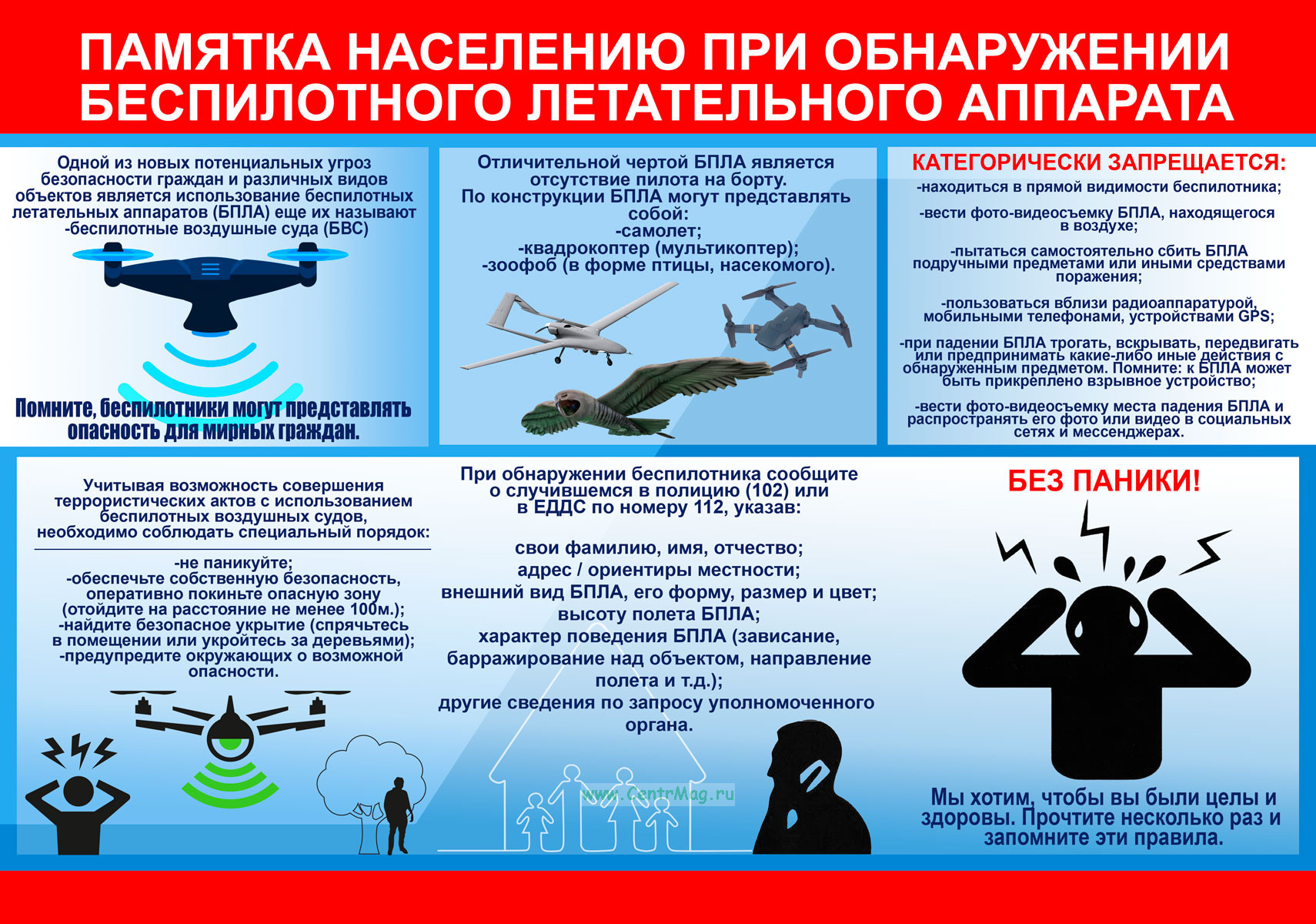 ПАМЯТКА НАСЕЛЕНИЮ ПРИ ОБНАРУЖЕНИИ БЕСПИЛОТНОГО ЛЕТАТЕЛЬНОГО АППАРАТА

Одной из новых потенциальных угроз безопасности граждан и различных видов объектов является использование беспилотных летательных аппаратов (БПЛА) еще их называют -беспилотные воздушные суда (БВС)

Помните, беспилотники могут представлять опасность для мирных граждан.

Отличительной чертой БПЛА является отсутствие пилота на борту.
По конструкции БПЛА могут представлять собой:
-самолет;
-квадрокоптер (мультикоптер);
-зоофоб (в форме птицы, насекомого).

КАТЕГОРИЧЕСКИ ЗАПРЕЩАЕТСЯ:
-находиться в прямой видимости беспилотника;

-вести фото-видеосъемку БПЛА, находящегося в воздухе;

-пытаться самостоятельно сбить БПЛА подручными предметами или иными средствами поражения;

-пользоваться вблизи радиоаппаратурой, мобильными телефонами, устройствами GPS;

-при падении БПЛА трогать, вскрывать, передвигать или предпринимать какие-либо иные действия с обнаруженным предметом. Помните: к БПЛА может быть прикреплено взрывное устройство;

-вести фото-видеосъемку места падения БПЛА и распространять его фото или видео в социальных сетях и мессенджерах.

Учитывая возможность совершения террористических актов с использованием беспилотных воздушных судов, необходимо соблюдать специальный порядок:

-не паникуйте;
-обеспечьте собственную безопасность, оперативно покиньте опасную зону (отойдите на расстояние не менее 100м.);
-найдите безопасное укрытие (спрячьтесь в помещении или укройтесь за деревьями);
-предупредите окружающих о возможной опасности.

При обнаружении беспилотника сообщите о случившемся в полицию (102) или в ЕДДС по номеру 112, указав:

свои фамилию, имя, отчество;
адрес / ориентиры местности;
внешний вид БПЛА, его форму, размер и цвет;
высоту полета БПЛА;
характер поведения БПЛА (зависание, барражирование над объектом, направление полета и т.д.);
другие сведения по запросу уполномоченного органа.

БЕЗ ПАНИКИ!

Мы хотим, чтобы вы были целы и здоровы. Прочтите несколько раз и запомните эти правила.

www.CentrMag.ru